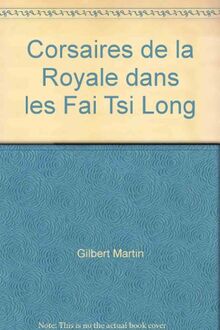 Corsaires de la Royale dans les Fai Tsi Long

Gilbert Martin

Note: This is no the actual book cover